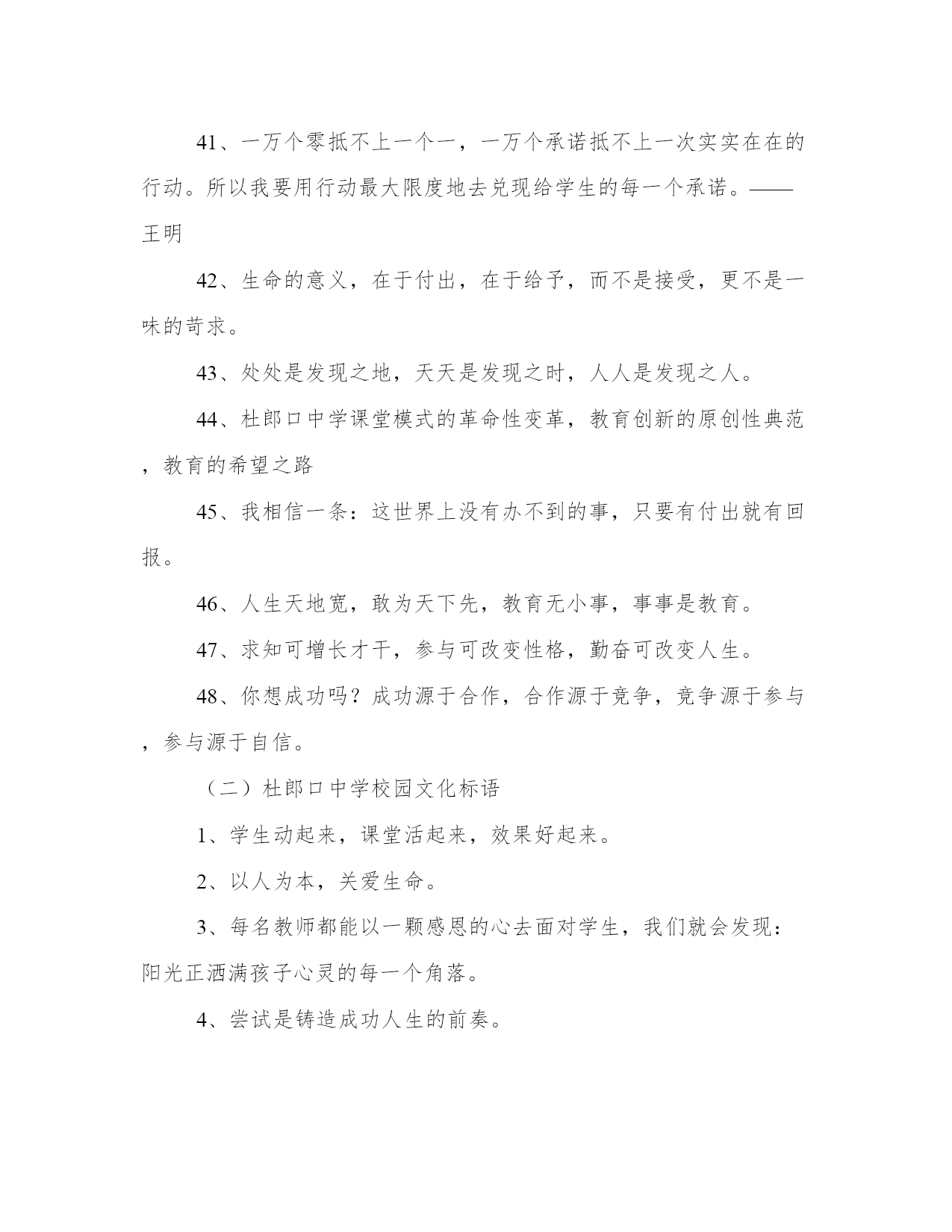 41、一万个零抵不上一个一，一万个承诺抵不上一次实实在在的行动。所以我要用行动最大限度地去兑现给学生的每一个承诺。——王明

42、生命的意义，在于付出，在于给予，而不是接受，更不是一味的苛求。

43、处处是发现之地，天天是发现之时，人人是发现之人。

44、杜郎口中学课堂模式的革命性变革，教育创新的原创性典范，教育的希望之路

45、我相信一条：这世界上没有办不到的事，只要有付出就有回报。

46、人生天地宽，敢为天下先，教育无小事，事事是教育。

47、求知可增长才干，参与可改变性格，勤奋可改变人生。

48、你想成功吗？成功源于合作，合作源于竞争，竞争源于参与，参与源于自信。

（二）杜郎口中学校园文化标语

1、学生动起来，课堂活起来，效果好起来。

2、以人为本，关爱生命。

3、每名教师都能以一颗感恩的心去面对学生，我们就会发现：阳光正洒满孩子心灵的每一个角落。

4、尝试是铸造成功人生的前奏。